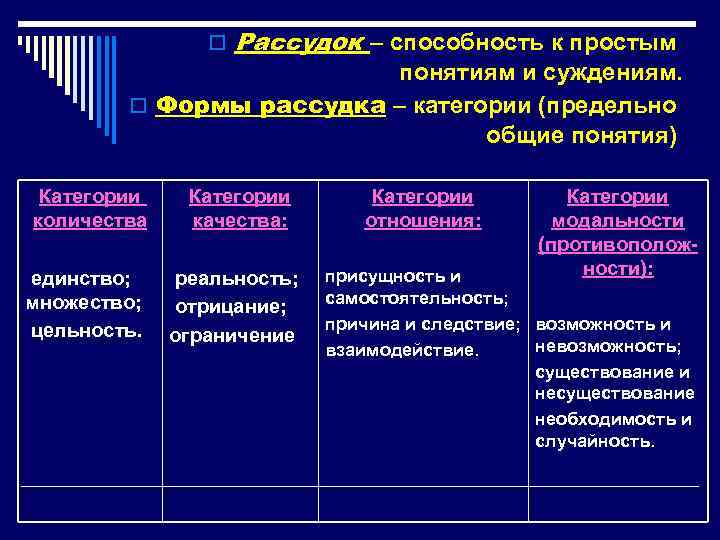 Рассудок – способность к простым понятиям и суждениям.

Формы рассудка – категории (предельно общие понятия)

| Категории количества | Категории качества: | Категории отношения: | Категории модальности (противоположности): |
|---|---|---|---|
| единство; множество; цельность. | реальность; отрицание; ограничение | присущность и самостоятельность; причина и следствие; взаимодействие. | возможность и невозможность; существование и несуществование необходимость и случайность. |
| | | | |